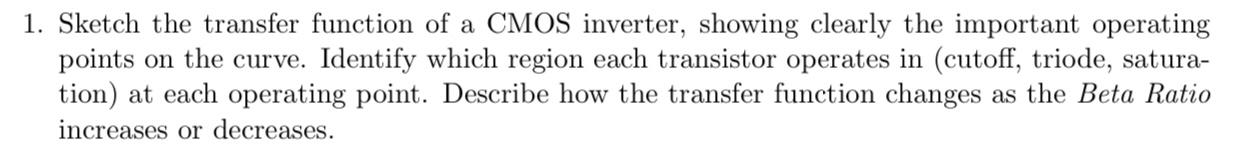 1. Sketch the transfer function of a CMOS inverter, showing clearly the important operating points on the curve. Identify which region each transistor operates in (cutoff, triode, saturation) at each operating point. Describe how the transfer function changes as the Beta Ratio increases or decreases.